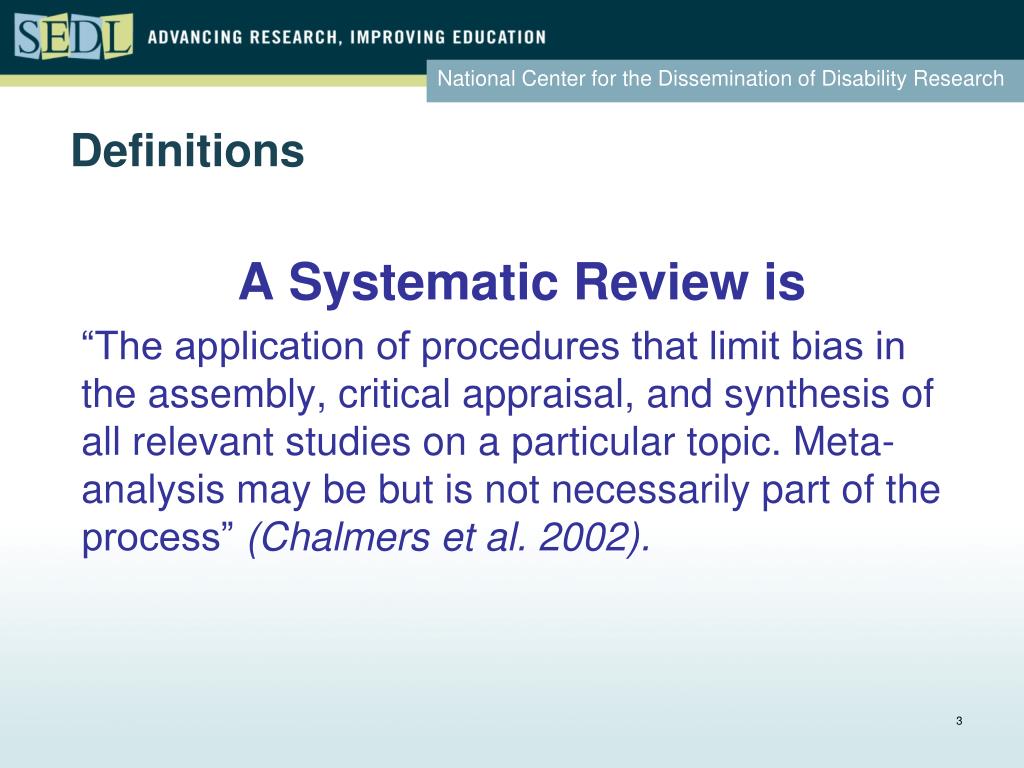 SEDL ADVANCING RESEARCH, IMPROVING EDUCATION

National Center for the Dissemination of Disability Research

Definitions

A Systematic Review is

“The application of procedures that limit bias in the assembly, critical appraisal, and synthesis of all relevant studies on a particular topic. Meta-analysis may be but is not necessarily part of the process” (Chalmers et al. 2002).

3